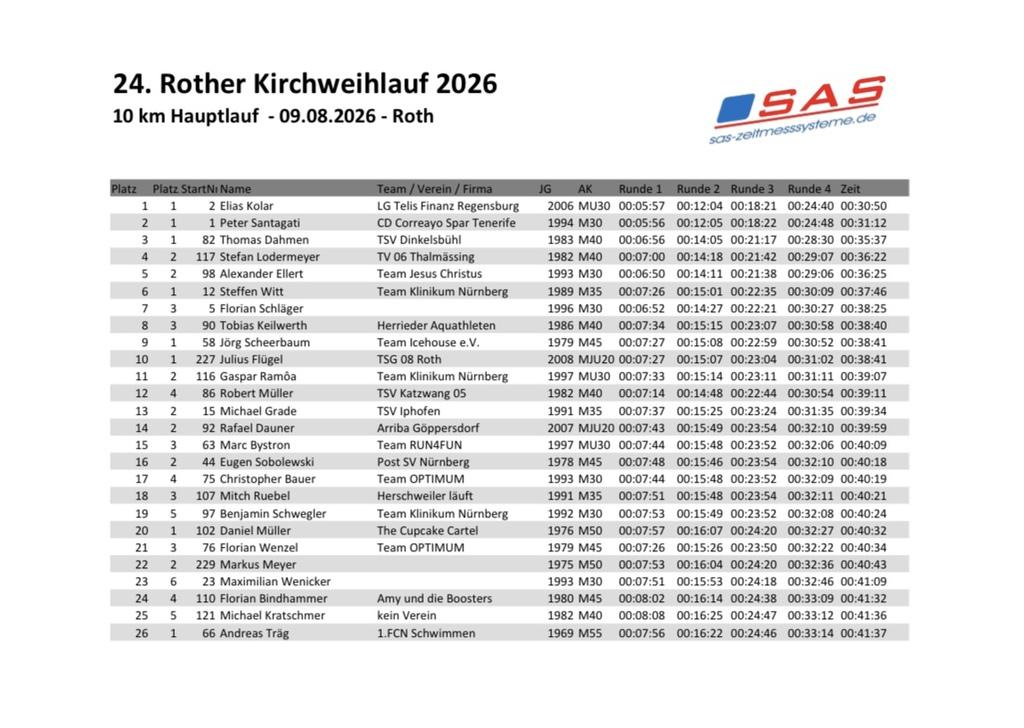 24. Rother Kirchweihlauf 2026

10 km Hauptlauf - 09.08.2026 - Roth

SAS
sas-zeitmesssysteme.de

| Platz | Platz | StartNr | Name | Team / Verein / Firma | JG | AK | Runde 1 | Runde 2 | Runde 3 | Runde 4 | Zeit |
|---|---|---|---|---|---|---|---|---|---|---|---|
| 1 | 1 | 2 | Elias Kolar | LG Telis Finanz Regensburg | 2006 | MU30 | 00:05:57 | 00:12:04 | 00:18:21 | 00:24:40 | 00:30:50 |
| 2 | 1 | 1 | Peter Santagati | CD Correayo Spar Tenerife | 1994 | M30 | 00:05:56 | 00:12:05 | 00:18:22 | 00:24:48 | 00:31:12 |
| 3 | 1 | 82 | Thomas Dahmen | TSV Dinkelsbühl | 1983 | M40 | 00:06:56 | 00:14:05 | 00:21:17 | 00:28:30 | 00:35:37 |
| 4 | 2 | 117 | Stefan Lodermeyer | TV 06 Thalmässing | 1982 | M40 | 00:07:00 | 00:14:18 | 00:21:42 | 00:29:07 | 00:36:22 |
| 5 | 2 | 98 | Alexander Ellert | Team Jesus Christus | 1993 | M30 | 00:06:50 | 00:14:11 | 00:21:38 | 00:29:06 | 00:36:25 |
| 6 | 1 | 12 | Steffen Witt | Team Klinikum Nürnberg | 1989 | M35 | 00:07:26 | 00:15:01 | 00:22:35 | 00:30:09 | 00:37:46 |
| 7 | 3 | 5 | Florian Schläger | | 1996 | M30 | 00:06:52 | 00:14:27 | 00:22:21 | 00:30:27 | 00:38:25 |
| 8 | 3 | 90 | Tobias Keilwerth | Herrieder Aquathleten | 1986 | M40 | 00:07:34 | 00:15:15 | 00:23:07 | 00:30:58 | 00:38:40 |
| 9 | 1 | 58 | Jörg Scheerbaum | Team Icehouse e.V. | 1979 | M45 | 00:07:27 | 00:15:08 | 00:22:59 | 00:30:52 | 00:38:41 |
| 10 | 1 | 227 | Julius Flügel | TSG 08 Roth | 2008 | MJU20 | 00:07:27 | 00:15:07 | 00:23:04 | 00:31:02 | 00:38:41 |
| 11 | 2 | 116 | Gaspar Ramôa | Team Klinikum Nürnberg | 1997 | MU30 | 00:07:33 | 00:15:14 | 00:23:11 | 00:31:11 | 00:39:07 |
| 12 | 4 | 86 | Robert Müller | TSV Katzwang 05 | 1982 | M40 | 00:07:14 | 00:14:48 | 00:22:44 | 00:30:54 | 00:39:11 |
| 13 | 2 | 15 | Michael Grade | TSV Iphofen | 1991 | M35 | 00:07:37 | 00:15:25 | 00:23:24 | 00:31:35 | 00:39:34 |
| 14 | 2 | 92 | Rafael Dauner | Arriba Göppersdorf | 2007 | MJU20 | 00:07:43 | 00:15:49 | 00:23:54 | 00:32:10 | 00:39:59 |
| 15 | 3 | 63 | Marc Bystron | Team RUN4FUN | 1997 | MU30 | 00:07:44 | 00:15:48 | 00:23:52 | 00:32:06 | 00:40:09 |
| 16 | 2 | 44 | Eugen Sobolewski | Post SV Nürnberg | 1978 | M45 | 00:07:48 | 00:15:46 | 00:23:54 | 00:32:10 | 00:40:18 |
| 17 | 4 | 75 | Christopher Bauer | Team OPTIMUM | 1993 | M30 | 00:07:44 | 00:15:48 | 00:23:52 | 00:32:09 | 00:40:19 |
| 18 | 3 | 107 | Mitch Ruebel | Herschweiler läuft | 1991 | M35 | 00:07:51 | 00:15:48 | 00:23:54 | 00:32:11 | 00:40:21 |
| 19 | 5 | 97 | Benjamin Schwegler | Team Klinikum Nürnberg | 1992 | M30 | 00:07:53 | 00:15:49 | 00:23:52 | 00:32:08 | 00:40:24 |
| 20 | 1 | 102 | Daniel Müller | The Cupcake Cartel | 1976 | M50 | 00:07:57 | 00:16:07 | 00:24:20 | 00:32:27 | 00:40:32 |
| 21 | 3 | 76 | Florian Wenzel | Team OPTIMUM | 1979 | M45 | 00:07:26 | 00:15:26 | 00:23:50 | 00:32:22 | 00:40:34 |
| 22 | 2 | 229 | Markus Meyer | | 1975 | M50 | 00:07:53 | 00:16:04 | 00:24:20 | 00:32:36 | 00:40:43 |
| 23 | 6 | 23 | Maximilian Wenicker | | 1993 | M30 | 00:07:51 | 00:15:53 | 00:24:18 | 00:32:46 | 00:41:09 |
| 24 | 4 | 110 | Florian Bindhammer | Amy und die Boosters | 1980 | M45 | 00:08:02 | 00:16:14 | 00:24:38 | 00:33:09 | 00:41:32 |
| 25 | 5 | 121 | Michael Kratschmer | kein Verein | 1982 | M40 | 00:08:08 | 00:16:25 | 00:24:47 | 00:33:12 | 00:41:36 |
| 26 | 1 | 66 | Andreas Träg | 1.FCN Schwimmen | 1969 | M55 | 00:07:56 | 00:16:22 | 00:24:46 | 00:33:14 | 00:41:37 |